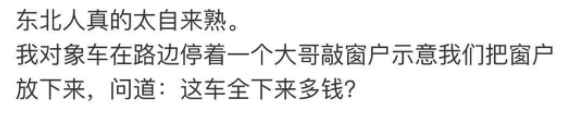 东北人真的太自来熟。
我对象车在路边停着一个大哥敲窗户示意我们把窗户放下来，问道：这车全下来多钱？